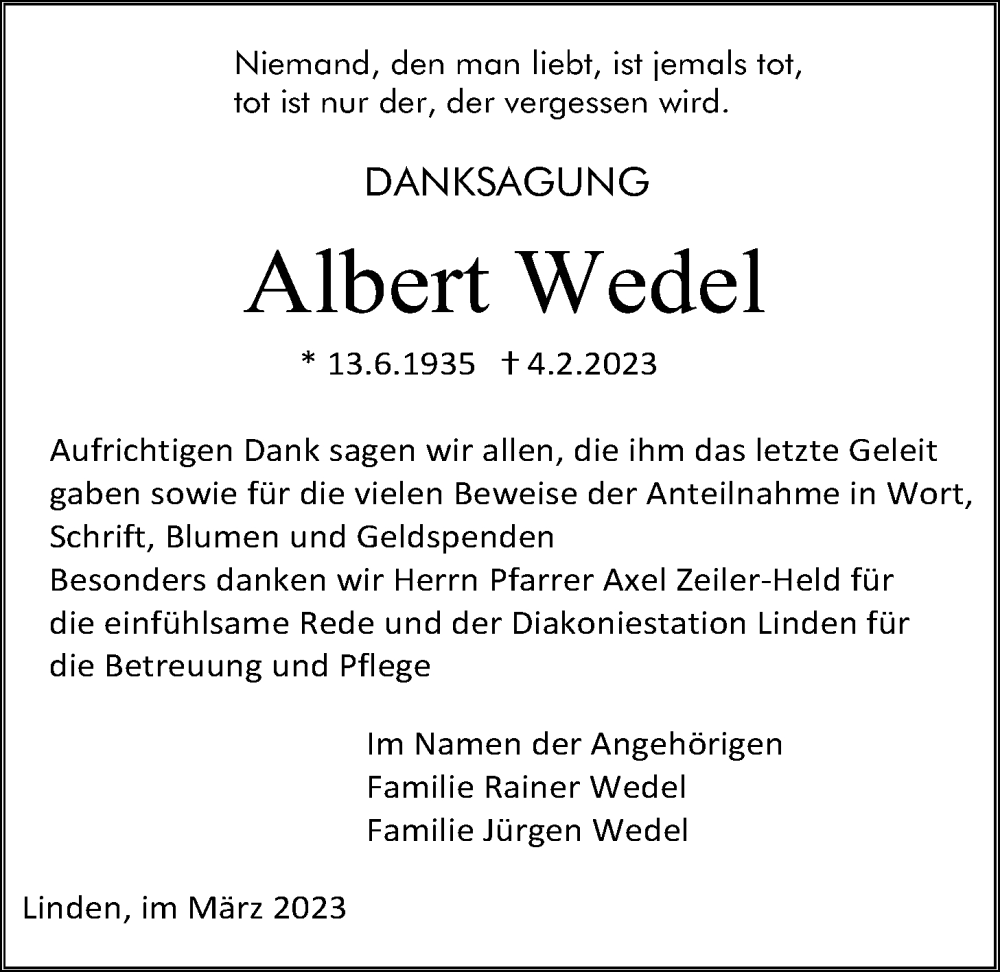 Niemand, den man liebt, ist jemals tot, tot ist nur der, der vergessen wird.

DANKSAGUNG

Albert Wedel

* 13.6.1935 † 4.2.2023

Aufrichtigen Dank sagen wir allen, die ihm das letzte Geleit gaben sowie für die vielen Beweise der Anteilnahme in Wort, Schrift, Blumen und Geldspenden
Besonders danken wir Herrn Pfarrer Axel Zeiler-Held für die einfühlsame Rede und der Diakoniestation Linden für die Betreuung und Pflege

Im Namen der Angehörigen
Familie Rainer Wedel
Familie Jürgen Wedel

Linden, im März 2023